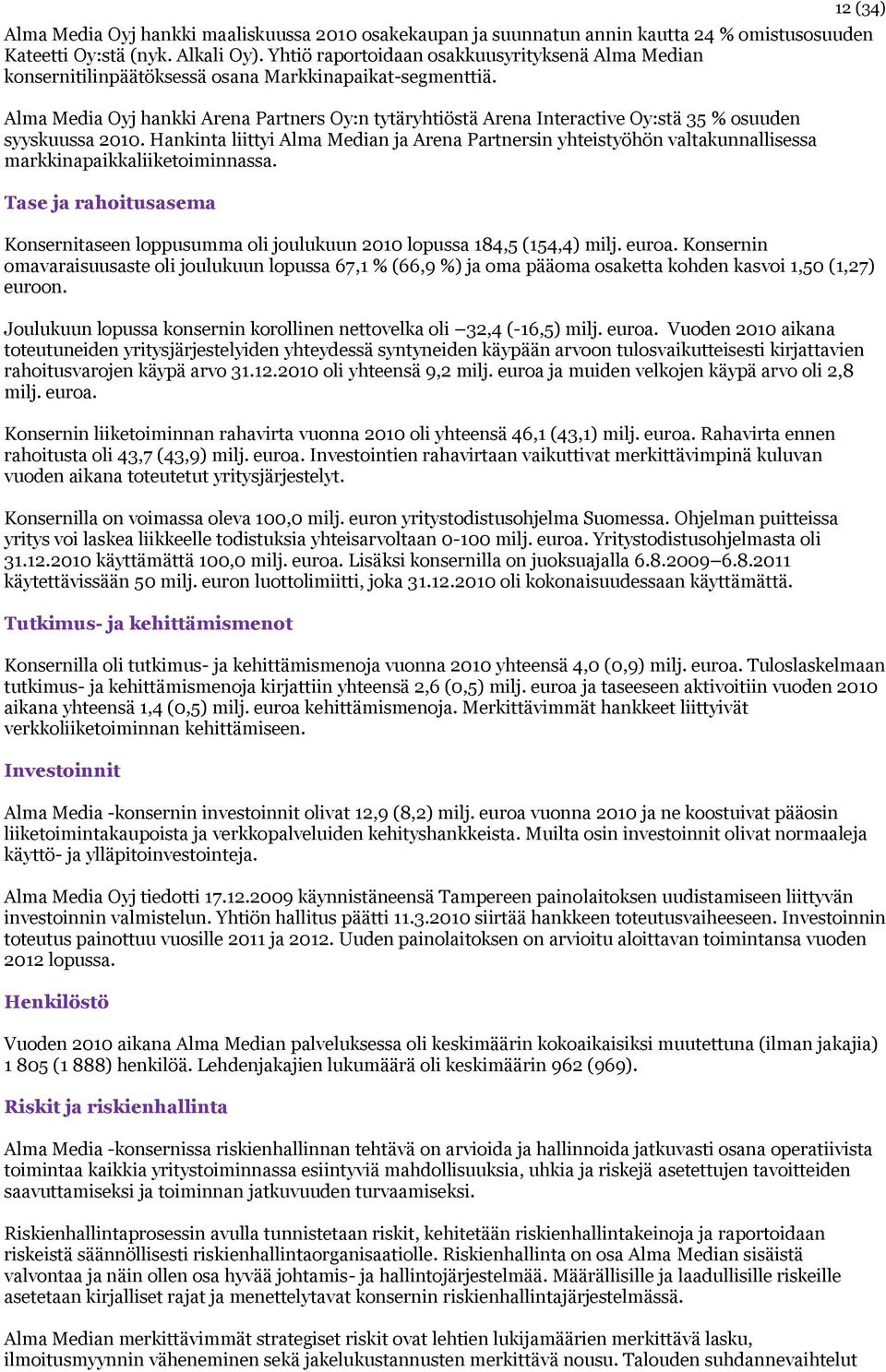 12 (34)

Alma Media Oyj hankki maaliskuussa 2010 osakekaupan ja suunnatun annin kautta 24 % omistusosuuden Kateetti Oy:stä (nyk. Alkali Oy). Yhtiö raportoidaan osakkuusyrityksenä Alma Median konsernitilinpäätöksessä osana Markkinapaikat-segmenttiä.

Alma Media Oyj hankki Arena Partners Oy:n tytäryhtiöstä Arena Interactive Oy:stä 35 % osuuden syyskuussa 2010. Hankinta liittyi Alma Median ja Arena Partnersin yhteistyöhön valtakunnallisessa markkinapaikkaliiketoiminnassa.

Tase ja rahoitusasema

Konsernitaseen loppusumma oli joulukuun 2010 lopussa 184,5 (154,4) milj. euroa. Konsernin omavaraisuusaste oli joulukuun lopussa 67,1 % (66,9 %) ja oma pääoma osaketta kohden kasvoi 1,50 (1,27) euroon.

Joulukuun lopussa konsernin korollinen nettovelka oli –32,4 (-16,5) milj. euroa. Vuoden 2010 aikana toteutuneiden yritysjärjestelyiden yhteydessä syntyneiden käypään arvoon tulosvaikutteisesti kirjattavien rahoitusvarojen käypä arvo 31.12.2010 oli yhteensä 9,2 milj. euroa ja muiden velkojen käypä arvo oli 2,8 milj. euroa.

Konsernin liiketoiminnan rahavirta vuonna 2010 oli yhteensä 46,1 (43,1) milj. euroa. Rahavirta ennen rahoitusta oli 43,7 (43,9) milj. euroa. Investointien rahavirtaan vaikuttivat merkittävimpinä kuluvan vuoden aikana toteutetut yritysjärjestelyt.

Konsernilla on voimassa oleva 100,0 milj. euron yritystodistusohjelma Suomessa. Ohjelman puitteissa yritys voi laskea liikkeelle todistuksia yhteisarvoltaan 0-100 milj. euroa. Yritystodistusohjelmasta oli 31.12.2010 käyttämättä 100,0 milj. euroa. Lisäksi konsernilla on juoksuajalla 6.8.2009–6.8.2011 käytettävissään 50 milj. euron luottolimiitti, joka 31.12.2010 oli kokonaisuudessaan käyttämättä.

Tutkimus- ja kehittämismenot

Konsernilla oli tutkimus- ja kehittämismenoja vuonna 2010 yhteensä 4,0 (0,9) milj. euroa. Tuloslaskelmaan tutkimus- ja kehittämismenoja kirjattiin yhteensä 2,6 (0,5) milj. euroa ja taseeseen aktivoitiin vuoden 2010 aikana yhteensä 1,4 (0,5) milj. euroa kehittämismenoja. Merkittävimmät hankkeet liittyivät verkkoliiketoiminnan kehittämiseen.

Investoinnit

Alma Media -konsernin investoinnit olivat 12,9 (8,2) milj. euroa vuonna 2010 ja ne koostuivat pääosin liiketoimintakaupoista ja verkkopalveluiden kehityshankkeista. Muilta osin investoinnit olivat normaaleja käyttö- ja ylläpitoinvestointeja.

Alma Media Oyj tiedotti 17.12.2009 käynnistäneensä Tampereen painolaitoksen uudistamiseen liittyvän investoinnin valmistelun. Yhtiön hallitus päätti 11.3.2010 siirtää hankkeen toteutusvaiheeseen. Investoinnin toteutus painottuu vuosille 2011 ja 2012. Uuden painolaitoksen on arvioitu aloittavan toimintansa vuoden 2012 lopussa.

Henkilöstö

Vuoden 2010 aikana Alma Median palveluksessa oli keskimäärin kokoaikaisiksi muutettuna (ilman jakajia) 1 805 (1 888) henkilöä. Lehdenjakajien lukumäärä oli keskimäärin 962 (969).

Riskit ja riskienhallinta

Alma Media -konsernissa riskienhallinnan tehtävä on arvioida ja hallinnoida jatkuvasti osana operatiivista toimintaa kaikkia yritystoiminnassa esiintyviä mahdollisuuksia, uhkia ja riskejä asetettujen tavoitteiden saavuttamiseksi ja toiminnan jatkuvuuden turvaamiseksi.

Riskienhallintaprosessin avulla tunnistetaan riskit, kehitetään riskienhallintakeinoja ja raportoidaan riskeistä säännöllisesti riskienhallintaorganisaatiolle. Riskienhallinta on osa Alma Median sisäistä valvontaa ja näin ollen osa hyvää johtamis- ja hallintojärjestelmää. Määrällisille ja laadullisille riskeille asetetaan kirjalliset rajat ja menettelytavat konsernin riskienhallintajärjestelmässä.

Alma Median merkittävimmät strategiset riskit ovat lehtien lukijamäärien merkittävä lasku, ilmoitusmyynnin väheneminen sekä jakelukustannusten merkittävä nousu. Talouden suhdannevaihtelut